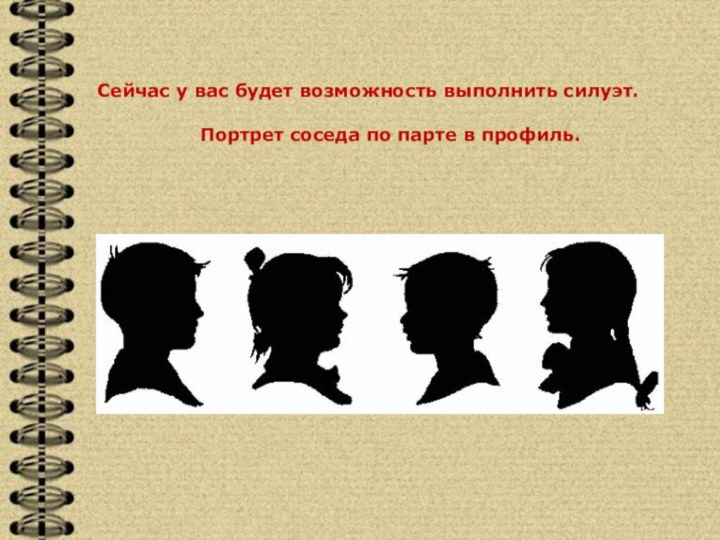 Сейчас у вас будет возможность выполнить силуэт.

Портрет соседа по парте в профиль.